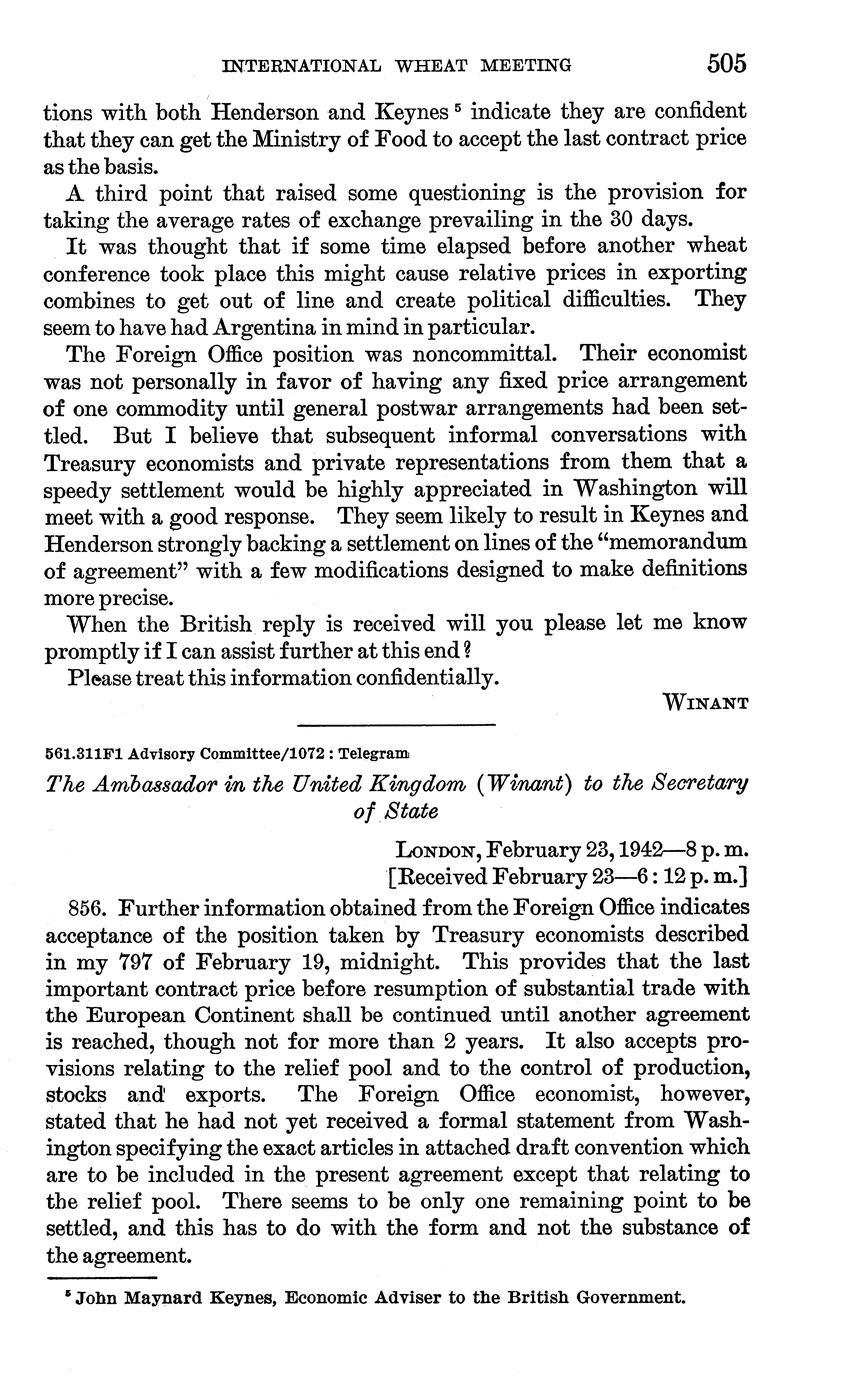 INTERNATIONAL WHEAT MEETING 505

tions with both Henderson and Keynes $^5$ indicate they are confident that they can get the Ministry of Food to accept the last contract price as the basis.

A third point that raised some questioning is the provision for taking the average rates of exchange prevailing in the 30 days.

It was thought that if some time elapsed before another wheat conference took place this might cause relative prices in exporting combines to get out of line and create political difficulties. They seem to have had Argentina in mind in particular.

The Foreign Office position was noncommittal. Their economist was not personally in favor of having any fixed price arrangement of one commodity until general postwar arrangements had been settled. But I believe that subsequent informal conversations with Treasury economists and private representations from them that a speedy settlement would be highly appreciated in Washington will meet with a good response. They seem likely to result in Keynes and Henderson strongly backing a settlement on lines of the "memorandum of agreement" with a few modifications designed to make definitions more precise.

When the British reply is received will you please let me know promptly if I can assist further at this end?

Please treat this information confidentially.

WINANT

561.311F1 Advisory Committee/1072 : Telegram

The Ambassador in the United Kingdom (Winant) to the Secretary of State

LONDON, February 23, 1942—8 p. m.
[Received February 23—6:12 p. m.]

856. Further information obtained from the Foreign Office indicates acceptance of the position taken by Treasury economists described in my 797 of February 19, midnight. This provides that the last important contract price before resumption of substantial trade with the European Continent shall be continued until another agreement is reached, though not for more than 2 years. It also accepts provisions relating to the relief pool and to the control of production, stocks and exports. The Foreign Office economist, however, stated that he had not yet received a formal statement from Washington specifying the exact articles in attached draft convention which are to be included in the present agreement except that relating to the relief pool. There seems to be only one remaining point to be settled, and this has to do with the form and not the substance of the agreement.

$^5$ John Maynard Keynes, Economic Adviser to the British Government.